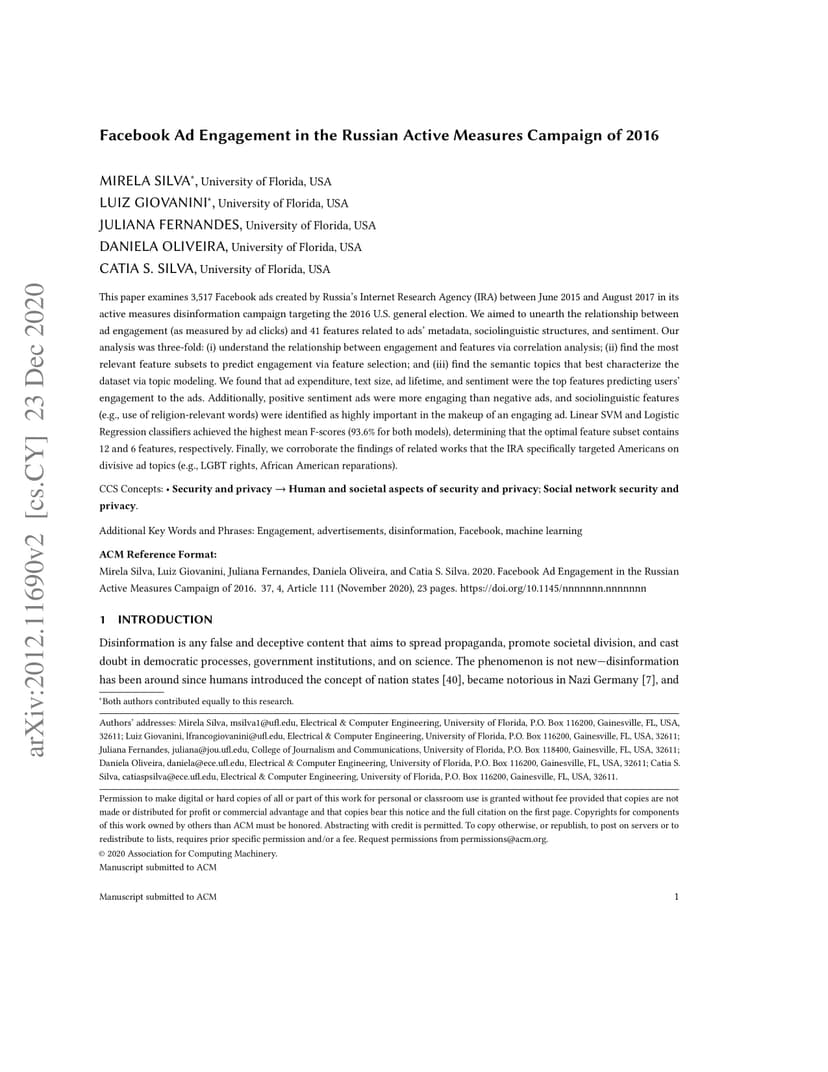 arXiv:2012.11690v2 [cs.CY] 23 Dec 2020

Facebook Ad Engagement in the Russian Active Measures Campaign of 2016

MIRELA SILVA*, University of Florida, USA
LUIZ GIOVANINI*, University of Florida, USA
JULIANA FERNANDES, University of Florida, USA
DANIELA OLIVEIRA, University of Florida, USA
CATIA S. SILVA, University of Florida, USA

This paper examines 3,517 Facebook ads created by Russia's Internet Research Agency (IRA) between June 2015 and August 2017 in its active measures disinformation campaign targeting the 2016 U.S. general election. We aimed to unearth the relationship between ad engagement (as measured by ad clicks) and 41 features related to ads' metadata, sociolinguistic structures, and sentiment. Our analysis was three-fold: (i) understand the relationship between engagement and features via correlation analysis; (ii) find the most relevant feature subsets to predict engagement via feature selection; and (iii) find the semantic topics that best characterize the dataset via topic modeling. We found that ad expenditure, text size, ad lifetime, and sentiment were the top features predicting users' engagement to the ads. Additionally, positive sentiment ads were more engaging than negative ads, and sociolinguistic features (e.g., use of religion-relevant words) were identified as highly important in the makeup of an engaging ad. Linear SVM and Logistic Regression classifiers achieved the highest mean F-scores (93.6% for both models), determining that the optimal feature subset contains 12 and 6 features, respectively. Finally, we corroborate the findings of related works that the IRA specifically targeted Americans on divisive ad topics (e.g., LGBT rights, African American reparations).

CCS Concepts: • Security and privacy → Human and societal aspects of security and privacy; Social network security and privacy.

Additional Key Words and Phrases: Engagement, advertisements, disinformation, Facebook, machine learning

ACM Reference Format:
Mirela Silva, Luiz Giovanini, Juliana Fernandes, Daniela Oliveira, and Catia S. Silva. 2020. Facebook Ad Engagement in the Russian Active Measures Campaign of 2016. 37, 4, Article 111 (November 2020), 23 pages. https://doi.org/10.1145/nnnnnnn.nnnnnnn

1 INTRODUCTION

Disinformation is any false and deceptive content that aims to spread propaganda, promote societal division, and cast doubt in democratic processes, government institutions, and on science. The phenomenon is not new—disinformation has been around since humans introduced the concept of nation states [40], became notorious in Nazi Germany [7], and

*Both authors contributed equally to this research.

Authors' addresses: Mirela Silva, msilva1@ufl.edu, Electrical & Computer Engineering, University of Florida, P.O. Box 116200, Gainesville, FL, USA, 32611; Luiz Giovanini, lfrancogiovanini@ufl.edu, Electrical & Computer Engineering, University of Florida, P.O. Box 116200, Gainesville, FL, USA, 32611; Juliana Fernandes, juliana@jou.ufl.edu, College of Journalism and Communications, University of Florida, P.O. Box 118400, Gainesville, FL, USA, 32611; Daniela Oliveira, daniela@ece.ufl.edu, Electrical & Computer Engineering, University of Florida, P.O. Box 116200, Gainesville, FL, USA, 32611; Catia S. Silva, catiaspsilva@ece.ufl.edu, Electrical & Computer Engineering, University of Florida, P.O. Box 116200, Gainesville, FL, USA, 32611.

Permission to make digital or hard copies of all or part of this work for personal or classroom use is granted without fee provided that copies are not made or distributed for profit or commercial advantage and that copies bear this notice and the full citation on the first page. Copyrights for components of this work owned by others than ACM must be honored. Abstracting with credit is permitted. To copy otherwise, or republish, to post on servers or to redistribute to lists, requires prior specific permission and/or a fee. Request permissions from permissions@acm.org.
© 2020 Association for Computing Machinery.
Manuscript submitted to ACM

Manuscript submitted to ACM 1